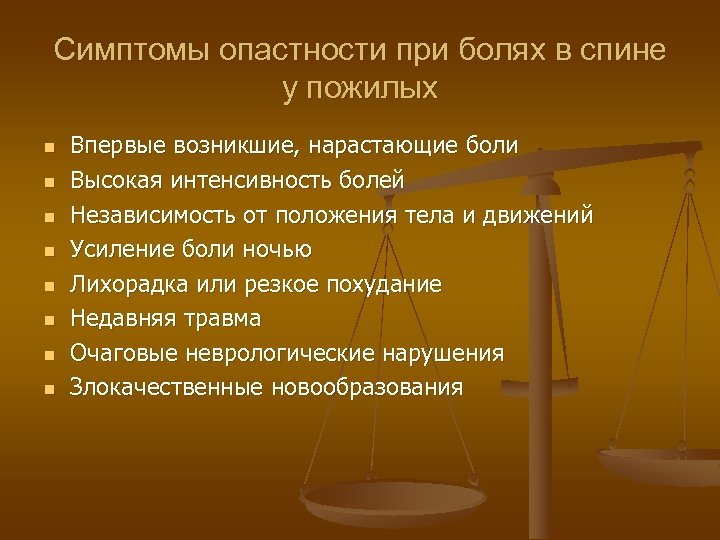 Симптомы опастности при болях в спине у пожилых

- Впервые возникшие, нарастающие боли
- Высокая интенсивность болей
- Независимость от положения тела и движений
- Усиление боли ночью
- Лихорадка или резкое похудание
- Недавняя травма
- Очаговые неврологические нарушения
- Злокачественные новообразования